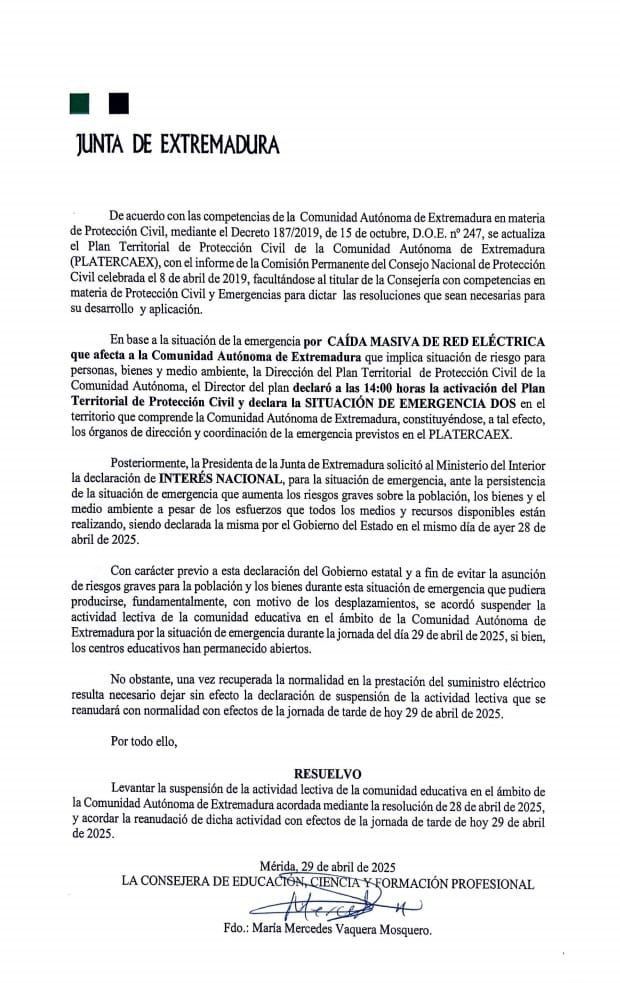 JUNTA DE EXTREMADURA

De acuerdo con las competencias de la Comunidad Autónoma de Extremadura en materia de Protección Civil, mediante el Decreto 187/2019, de 15 de octubre, D.O.E. nº 247, se actualiza el Plan Territorial de Protección Civil de la Comunidad Autónoma de Extremadura (PLATERCAEX), con el informe de la Comisión Permanente del Consejo Nacional de Protección Civil celebrada el 8 de abril de 2019, facultándose al titular de la Consejería con competencias en materia de Protección Civil y Emergencias para dictar las resoluciones que sean necesarias para su desarrollo y aplicación.

En base a la situación de la emergencia por CAÍDA MASIVA DE RED ELÉCTRICA que afecta a la Comunidad Autónoma de Extremadura que implica situación de riesgo para personas, bienes y medio ambiente, la Dirección del Plan Territorial de Protección Civil de la Comunidad Autónoma, el Director del plan declaró a las 14:00 horas la activación del Plan Territorial de Protección Civil y declara la SITUACIÓN DE EMERGENCIA DOS en el territorio que comprende la Comunidad Autónoma de Extremadura, constituyéndose, a tal efecto, los órganos de dirección y coordinación de la emergencia previstos en el PLATERCAEX.

Posteriormente, la Presidenta de la Junta de Extremadura solicitó al Ministerio del Interior la declaración de INTERÉS NACIONAL, para la situación de emergencia, ante la persistencia de la situación de emergencia que aumenta los riesgos graves sobre la población, los bienes y el medio ambiente a pesar de los esfuerzos que todos los medios y recursos disponibles están realizando, siendo declarada la misma por el Gobierno del Estado en el mismo día de ayer 28 de abril de 2025.

Con carácter previo a esta declaración del Gobierno estatal y a fin de evitar la asunción de riesgos graves para la población y los bienes durante esta situación de emergencia que pudiera producirse, fundamentalmente, con motivo de los desplazamientos, se acordó suspender la actividad lectiva de la comunidad educativa en el ámbito de la Comunidad Autónoma de Extremadura por la situación de emergencia durante la jornada del día 29 de abril de 2025, si bien, los centros educativos han permanecido abiertos.

No obstante, una vez recuperada la normalidad en la prestación del suministro eléctrico resulta necesario dejar sin efecto la declaración de suspensión de la actividad lectiva que se reanudará con normalidad con efectos de la jornada de tarde de hoy 29 de abril de 2025.

Por todo ello,

RESUELVO

Levantar la suspensión de la actividad lectiva de la comunidad educativa en el ámbito de la Comunidad Autónoma de Extremadura acordada mediante la resolución de 28 de abril de 2025, y acordar la reanudació de dicha actividad con efectos de la jornada de tarde de hoy 29 de abril de 2025.

Mérida, 29 de abril de 2025
LA CONSEJERA DE EDUCACIÓN, CIENCIA Y FORMACIÓN PROFESIONAL

Fdo.: María Mercedes Vaquera Mosquero.